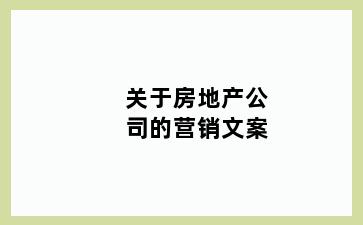 关于房地产公司的营销文案